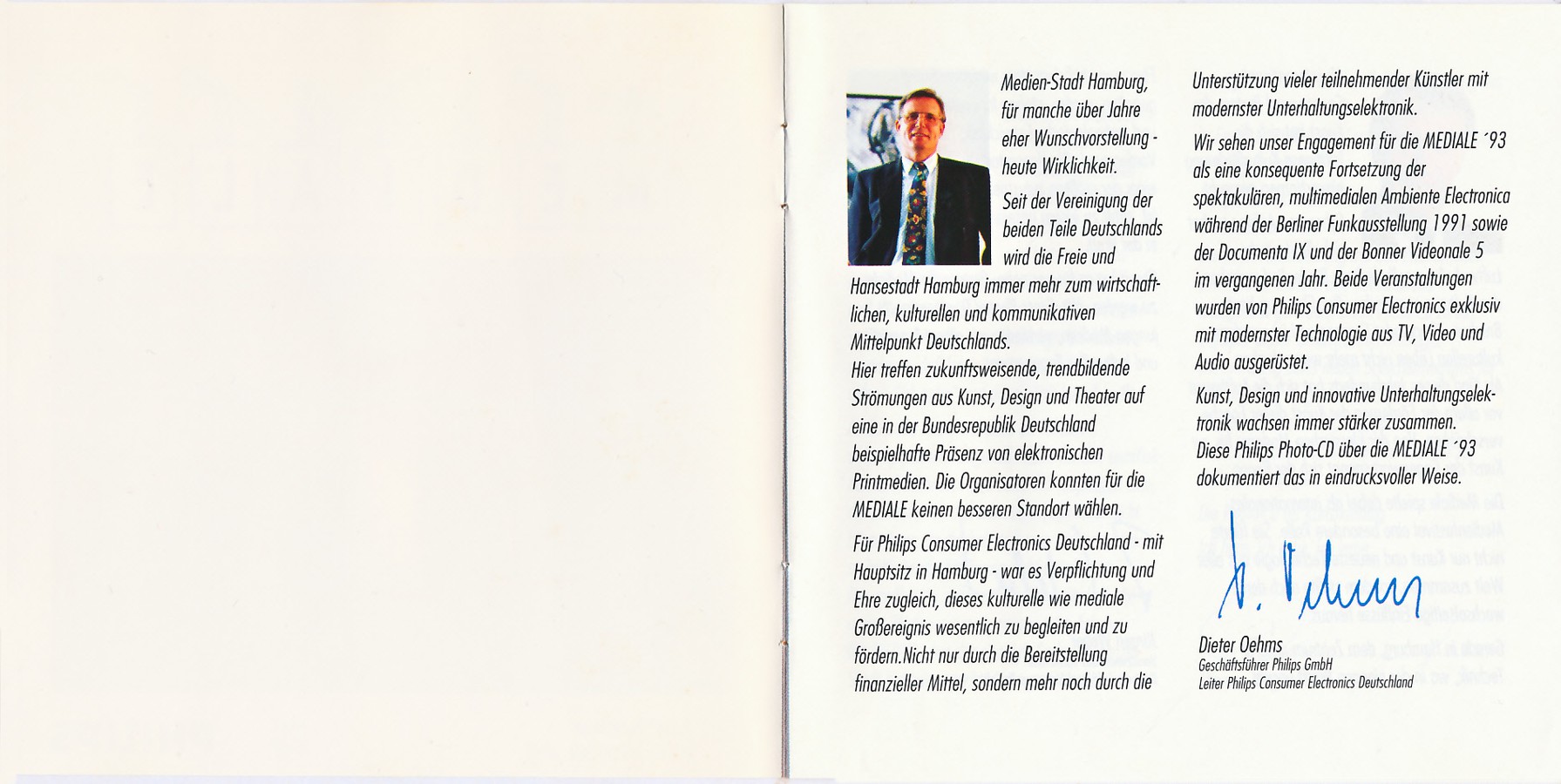 Medien-Stadt Hamburg, für manche über Jahre eher Wunschvorstellung - heute Wirklichkeit.

Seit der Vereinigung der beiden Teile Deutschlands wird die Freie und Hansestadt Hamburg immer mehr zum wirtschaftlichen, kulturellen und kommunikativen Mittelpunkt Deutschlands.
Hier treffen zukunftsweisende, trendbildende Strömungen aus Kunst, Design und Theater auf eine in der Bundesrepublik Deutschland beispielhafte Präsenz von elektronischen Printmedien. Die Organisatoren konnten für die MEDIALE keinen besseren Standort wählen.

Für Philips Consumer Electronics Deutschland - mit Hauptsitz in Hamburg - war es Verpflichtung und Ehre zugleich, dieses kulturelle wie mediale Großereignis wesentlich zu begleiten und zu fördern.Nicht nur durch die Bereitstellung finanzieller Mittel, sondern mehr noch durch die Unterstützung vieler teilnehmender Künstler mit modernster Unterhaltungselektronik.

Wir sehen unser Engagement für die MEDIALE ´93 als eine konsequente Fortsetzung der spektakulären, multimedialen Ambiente Electronica während der Berliner Funkausstellung 1991 sowie der Documenta IX und der Bonner Videonale 5 im vergangenen Jahr. Beide Veranstaltungen wurden von Philips Consumer Electronics exklusiv mit modernster Technologie aus TV, Video und Audio ausgerüstet.

Kunst, Design und innovative Unterhaltungselektronik wachsen immer stärker zusammen. Diese Philips Photo-CD über die MEDIALE ´93 dokumentiert das in eindrucksvoller Weise.

D. Oehms

Dieter Oehms
Geschäftsführer Philips GmbH
Leiter Philips Consumer Electronics Deutschland